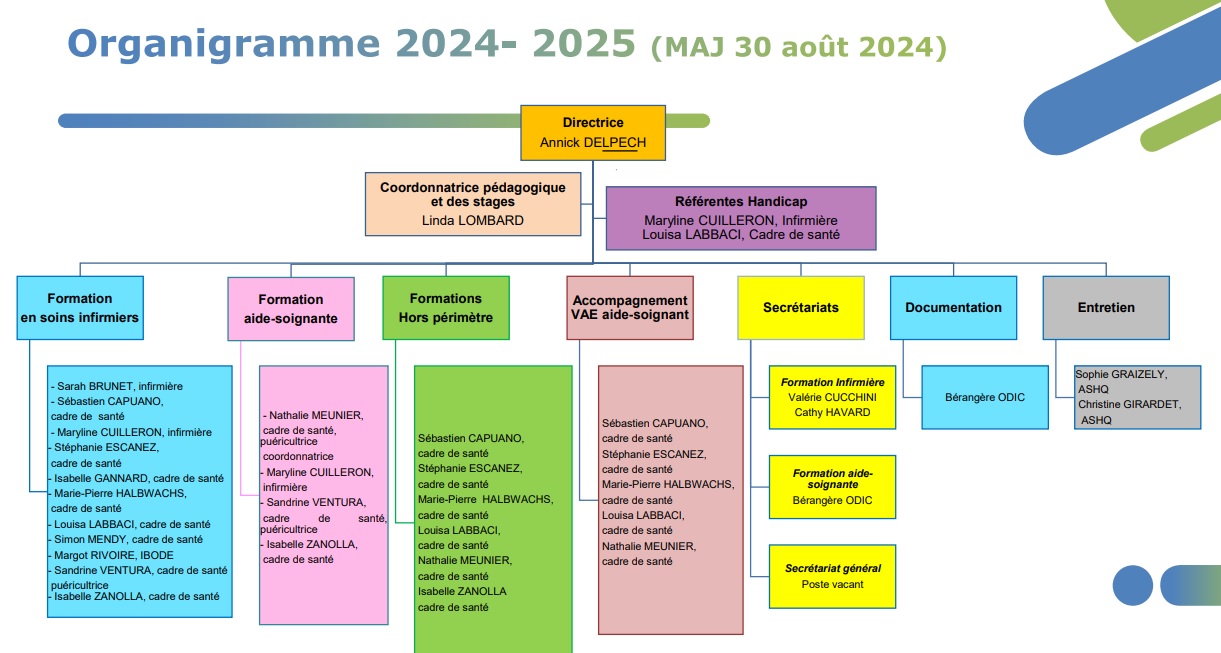 Organigramme 2024- 2025 (MAJ 30 août 2024)

Directrice
Annick DELPECH

Coordonnatrice pédagogique et des stages
Linda LOMBARD

Référentes Handicap
Maryline CUILLERON, Infirmière
Louisa LABBACI, Cadre de santé

Formation en soins infirmiers

- Sarah BRUNET, infirmière
- Sébastien CAPUANO, cadre de santé
- Maryline CUILLERON, infirmière
- Stéphanie ESCANEZ, cadre de santé
- Isabelle GANNARD, cadre de santé
- Marie-Pierre HALBWACHS, cadre de santé
- Louisa LABBACI, cadre de santé
- Simon MENDY, cadre de santé
- Margot RIVOIRE, IBODE
- Sandrine VENTURA, cadre de santé puéricultrice
- Isabelle ZANOLLA, cadre de santé

Formation aide-soignante

- Nathalie MEUNIER, cadre de santé, puéricultrice coordonnatrice
- Maryline CUILLERON, infirmière
- Sandrine VENTURA, cadre de santé, puéricultrice
- Isabelle ZANOLLA, cadre de santé

Formations Hors périmètre

Sébastien CAPUANO, cadre de santé
Stéphanie ESCANEZ, cadre de santé
Marie-Pierre HALBWACHS, cadre de santé
Louisa LABBACI, cadre de santé
Nathalie MEUNIER, cadre de santé
Isabelle ZANOLLA cadre de santé

Accompagnement VAE aide-soignant

Sébastien CAPUANO, cadre de santé
Stéphanie ESCANEZ, cadre de santé
Marie-Pierre HALBWACHS, cadre de santé
Louisa LABBACI, cadre de santé
Nathalie MEUNIER, cadre de santé

Secrétariats

Formation Infirmière
Valérie CUCCHINI
Cathy HAVARD

Formation aide-soignante
Bérangère ODIC

Secrétariat général
Poste vacant

Documentation

Bérangère ODIC

Entretien

Sophie GRAIZELY, ASHQ
Christine GIRARDET, ASHQ